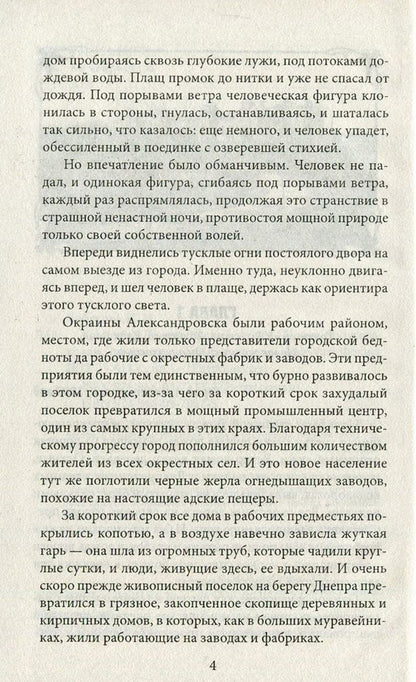 дом пробираясь сквозь глубокие лужи, под потоками дождевой воды. Плащ промок до нитки и уже не спасал от дождя. Под порывами ветра человеческая фигура клонилась в стороны, гнулась, останавливаясь, и шаталась так сильно, что казалось: еще немного, и человек упадет, обессиленный в поединке с озверевшей стихией.

Но впечатление было обманчивым. Человек не падал, и одинокая фигура, сгибаясь под порывами ветра, каждый раз распрямлялась, продолжая это странствие в страшной ненастной ночи, противостоя мощной природе только своей собственной волей.

Впереди виднелись тусклые огни постоялого двора на самом выезде из города. Именно туда, неуклонно двигаясь вперед, и шел человек в плаще, держась как ориентира этого тусклого света.

Окраины Александровска были рабочим районом, местом, где жили только представители городской бедноты да рабочие с окрестных фабрик и заводов. Эти предприятия были тем единственным, что бурно развивалось в этом городке, из-за чего за короткий срок захудалый поселок превратился в мощный промышленный центр, один из самых крупных в этих краях. Благодаря техническому прогрессу город пополнился большим количеством жителей из всех окрестных сел. И это новое население тут же поглотили черные жерла огнедышащих заводов, похожие на настоящие адские пещеры.

За короткий срок все дома в рабочих предместьях покрылись копотью, а в воздухе навечно зависла жуткая гарь — она шла из огромных труб, которые чадили круглые сутки, и люди, живущие здесь, ее вдыхали. И очень скоро прежде живописный поселок на берегу Днепра превратился в грязное, закопченное скопище деревянных и кирпичных домов, в которых, как в больших муравейниках, жили работающие на заводах и фабриках.

4